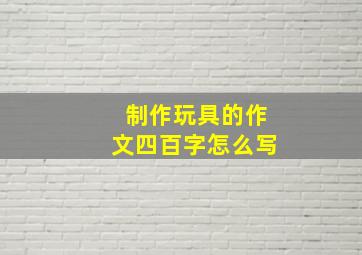 制作玩具的作文四百字怎么写